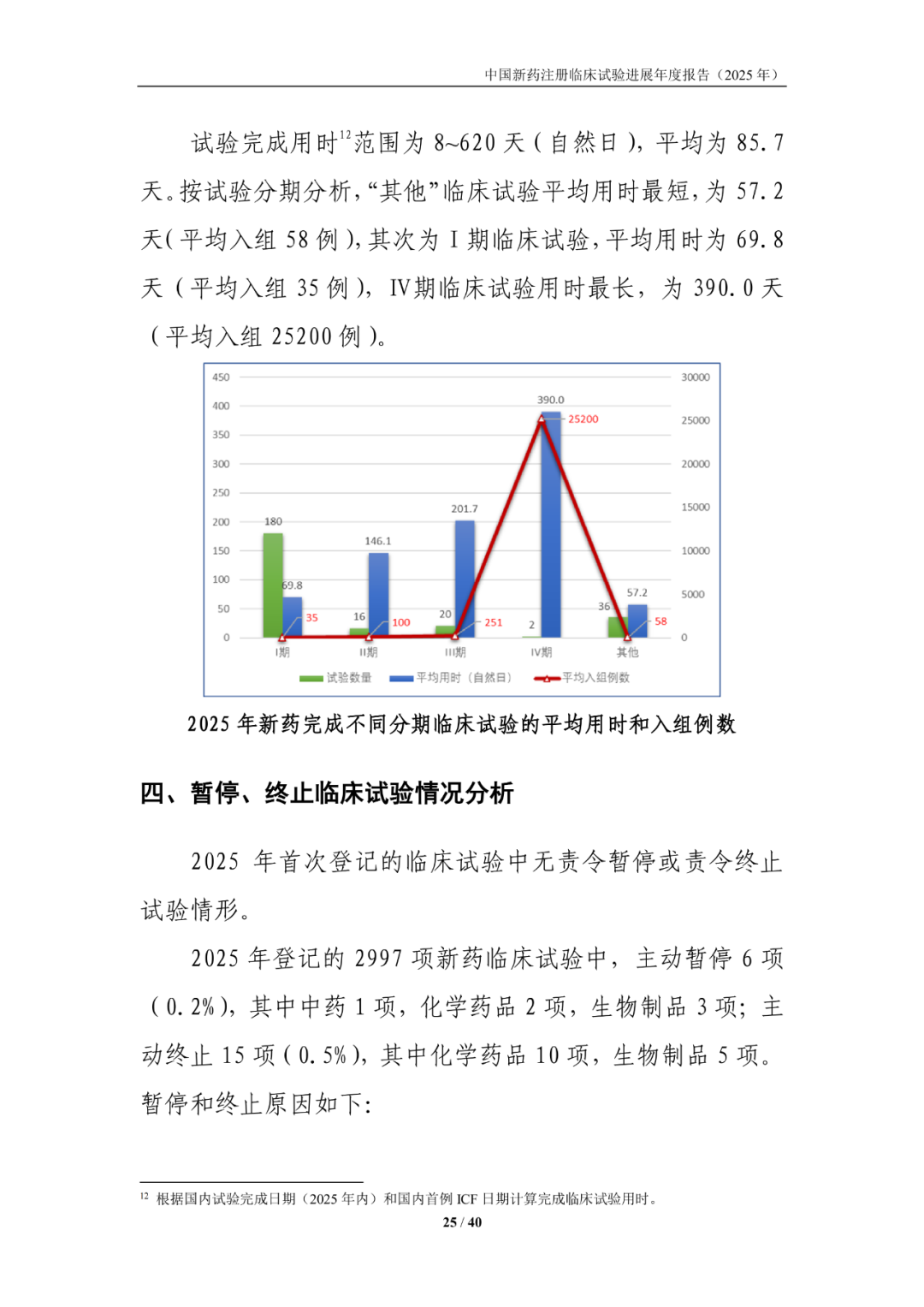 中国新药注册临床试验进展年度报告（2025年）

试验完成用时$^{12}$范围为8~620天（自然日），平均为85.7天。按试验分期分析，“其他”临床试验平均用时最短，为57.2天（平均入组58例），其次为I期临床试验，平均用时为69.8天（平均入组35例），IV期临床试验用时最长，为390.0天（平均入组25200例）。

450
400
350
300
250
200
150
100
50
0
30000
25000
20000
15000
10000
5000
0
180
69.8
35
16
146.1
100
20
201.7
251
2
390.0
25200
36
57.2
58
I期
II期
III期
IV期
其他
试验数量
平均用时（自然日）
平均入组例数

2025年新药完成不同分期临床试验的平均用时和入组例数

四、暂停、终止临床试验情况分析

2025年首次登记的临床试验中无责令暂停或责令终止试验情形。

2025年登记的2997项新药临床试验中，主动暂停6项（0.2%），其中中药1项，化学药品2项，生物制品3项；主动终止15项（0.5%），其中化学药品10项，生物制品5项。暂停和终止原因如下：

$^{12}$ 根据国内试验完成日期（2025年内）和国内首例ICF日期计算完成临床试验用时。

25 / 40